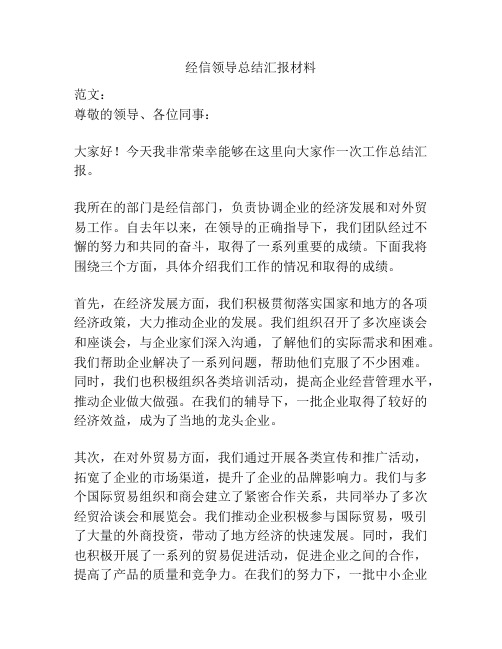 经信领导总结汇报材料

范文：
尊敬的领导、各位同事：

大家好！今天我非常荣幸能够在这里向大家作一次工作总结汇报。

我所在的部门是经信部门，负责协调企业的经济发展和对外贸易工作。自去年以来，在领导的正确指导下，我们团队经过不懈的努力和共同的奋斗，取得了一系列重要的成绩。下面我将围绕三个方面，具体介绍我们工作的情况和取得的成绩。

首先，在经济发展方面，我们积极贯彻落实国家和地方的各项经济政策，大力推动企业的发展。我们组织召开了多次座谈会和座谈会，与企业家们深入沟通，了解他们的实际需求和困难。我们帮助企业解决了一系列问题，帮助他们克服了不少困难。同时，我们也积极组织各类培训活动，提高企业经营管理水平，推动企业做大做强。在我们的辅导下，一批企业取得了较好的经济效益，成为了当地的龙头企业。

其次，在对外贸易方面，我们通过开展各类宣传和推广活动，拓宽了企业的市场渠道，提升了企业的品牌影响力。我们与多个国际贸易组织和商会建立了紧密合作关系，共同举办了多次经贸洽谈会和展览会。我们推动企业积极参与国际贸易，吸引了大量的外商投资，带动了地方经济的快速发展。同时，我们也积极开展了一系列的贸易促进活动，促进企业之间的合作，提高了产品的质量和竞争力。在我们的努力下，一批中小企业